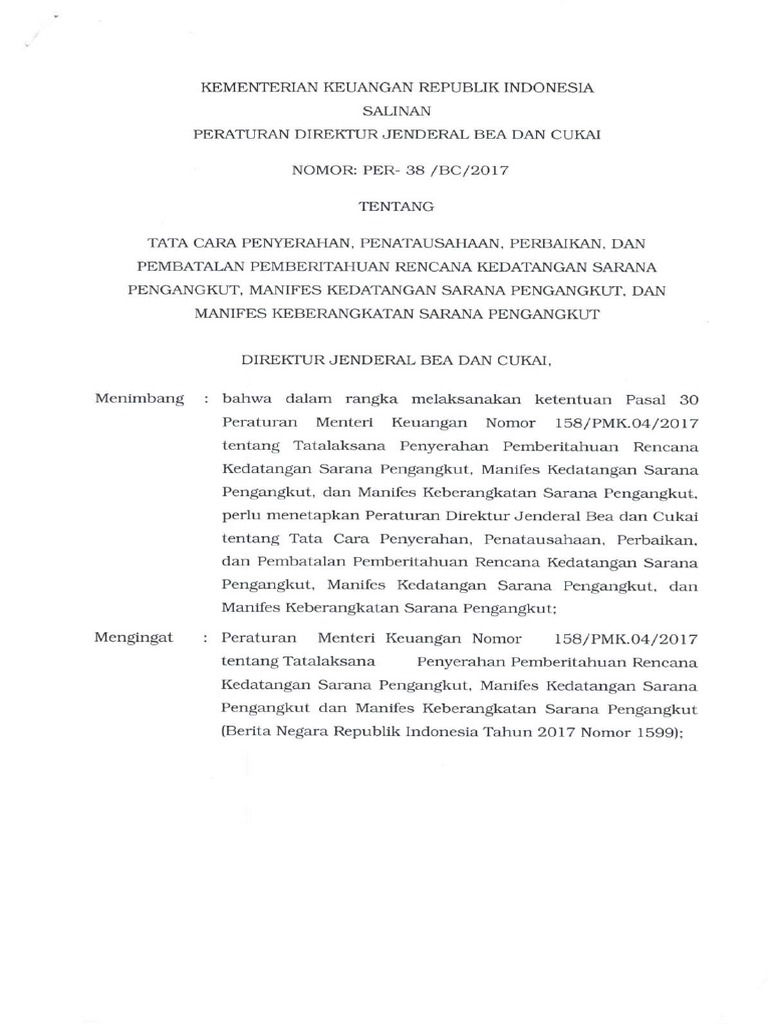 KEMENTERIAN KEUANGAN REPUBLIK INDONESIA
SALINAN
PERATURAN DIREKTUR JENDERAL BEA DAN CUKAI

NOMOR: PER- 38 /BC/2017

TENTANG

TATA CARA PENYERAHAN, PENATAUSAHAAN, PERBAIKAN, DAN PEMBATALAN PEMBERITAHUAN RENCANA KEDATANGAN SARANA PENGANGKUT, MANIFES KEDATANGAN SARANA PENGANGKUT, DAN MANIFES KEBERANGKATAN SARANA PENGANGKUT

DIREKTUR JENDERAL BEA DAN CUKAI,

Menimbang : bahwa dalam rangka melaksanakan ketentuan Pasal 30 Peraturan Menteri Keuangan Nomor 158/PMK.04/2017 tentang Tatalaksana Penyerahan Pemberitahuan Rencana Kedatangan Sarana Pengangkut, Manifes Kedatangan Sarana Pengangkut, dan Manifes Keberangkatan Sarana Pengangkut, perlu menetapkan Peraturan Direktur Jenderal Bea dan Cukai tentang Tata Cara Penyerahan, Penatausahaan, Perbaikan, dan Pembatalan Pemberitahuan Rencana Kedatangan Sarana Pengangkut, Manifes Kedatangan Sarana Pengangkut, dan Manifes Keberangkatan Sarana Pengangkut;

Mengingat : Peraturan Menteri Keuangan Nomor 158/PMK.04/2017 tentang Tatalaksana Penyerahan Pemberitahuan Rencana Kedatangan Sarana Pengangkut, Manifes Kedatangan Sarana Pengangkut dan Manifes Keberangkatan Sarana Pengangkut (Berita Negara Republik Indonesia Tahun 2017 Nomor 1599);